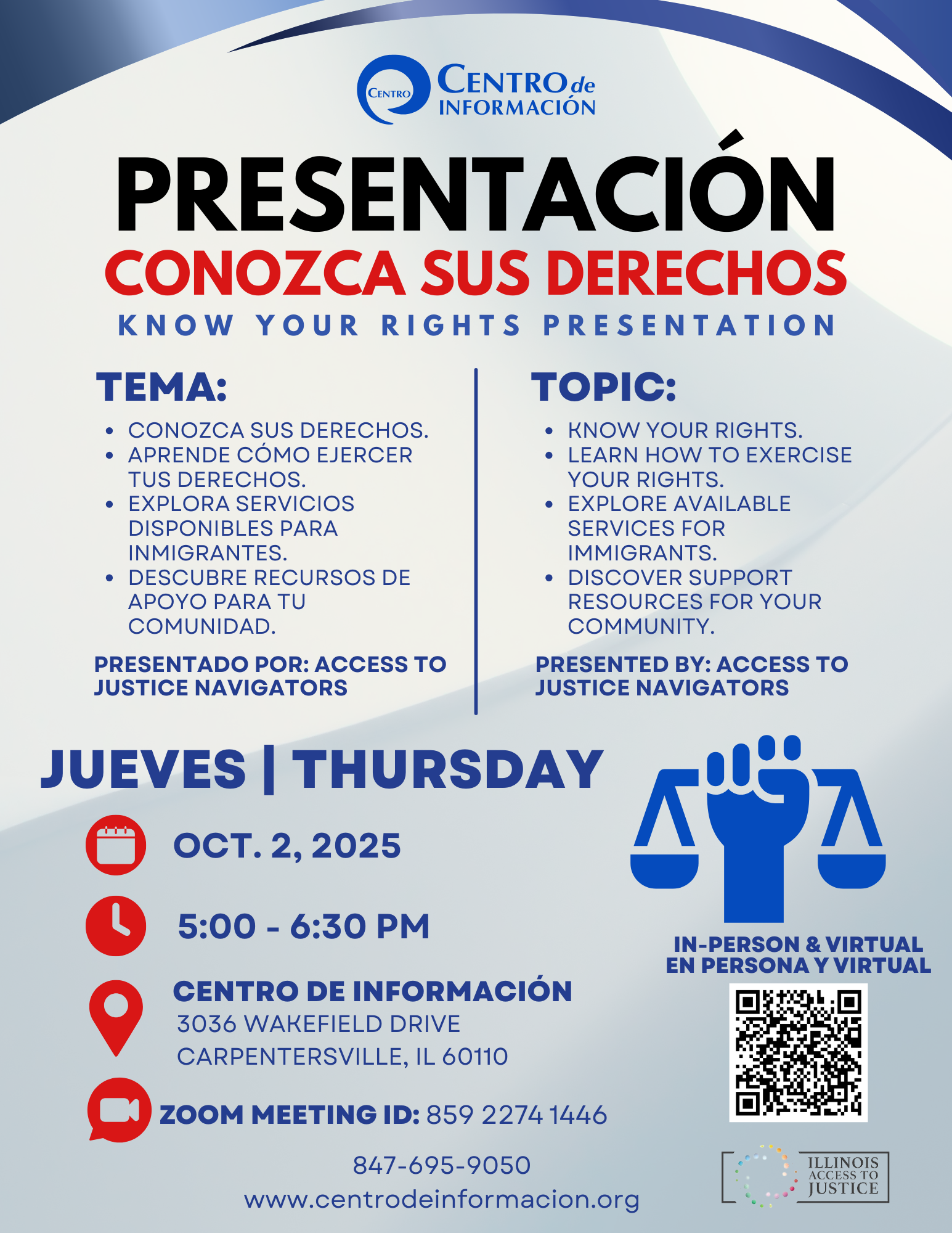 CENTRO

CENTRO de INFORMACIÓN

PRESENTACIÓN

CONOZCA SUS DERECHOS

KNOW YOUR RIGHTS PRESENTATION

TEMA:

• CONOZCA SUS DERECHOS.
• APRENDE CÓMO EJERCER TUS DERECHOS.
• EXPLORA SERVICIOS DISPONIBLES PARA INMIGRANTES.
• DESCUBRE RECURSOS DE APOYO PARA TU COMUNIDAD.

PRESENTADO POR: ACCESS TO JUSTICE NAVIGATORS

TOPIC:

• KNOW YOUR RIGHTS.
• LEARN HOW TO EXERCISE YOUR RIGHTS.
• EXPLORE AVAILABLE SERVICES FOR IMMIGRANTS.
• DISCOVER SUPPORT RESOURCES FOR YOUR COMMUNITY.

PRESENTED BY: ACCESS TO JUSTICE NAVIGATORS

JUEVES | THURSDAY

OCT. 2, 2025

5:00 - 6:30 PM

CENTRO DE INFORMACIÓN
3036 WAKEFIELD DRIVE
CARPENTERSVILLE, IL 60110

ZOOM MEETING ID: 859 2274 1446

847-695-9050
www.centrodeinformacion.org

IN-PERSON & VIRTUAL
EN PERSONA Y VIRTUAL

ILLINOIS ACCESS TO JUSTICE